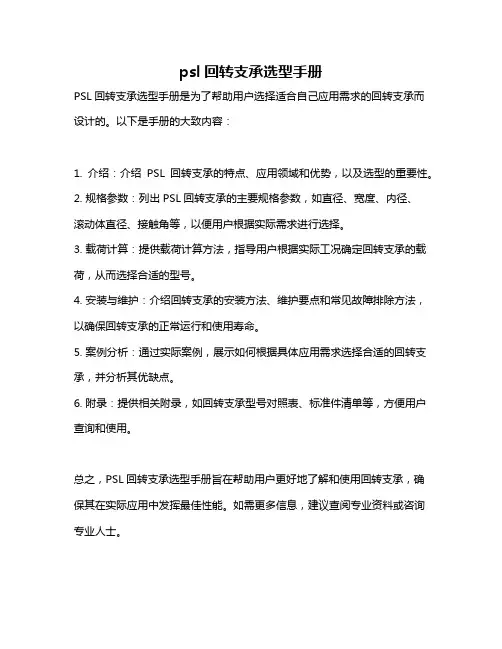 psl 回转支承选型手册

PSL 回转支承选型手册是为了帮助用户选择适合自己应用需求的回转支承而设计的。以下是手册的大致内容：

1. 介绍：介绍 PSL 回转支承的特点、应用领域和优势，以及选型的重要性。
2. 规格参数：列出 PSL 回转支承的主要规格参数，如直径、宽度、内径、滚动体直径、接触角等，以便用户根据实际需求进行选择。
3. 载荷计算：提供载荷计算方法，指导用户根据实际工况确定回转支承的载荷，从而选择合适的型号。
4. 安装与维护：介绍回转支承的安装方法、维护要点和常见故障排除方法，以确保回转支承的正常运行和使用寿命。
5. 案例分析：通过实际案例，展示如何根据具体应用需求选择合适的回转支承，并分析其优缺点。
6. 附录：提供相关附录，如回转支承型号对照表、标准件清单等，方便用户查询和使用。

总之，PSL 回转支承选型手册旨在帮助用户更好地了解和使用回转支承，确保其在实际应用中发挥最佳性能。如需更多信息，建议查阅专业资料或咨询专业人士。